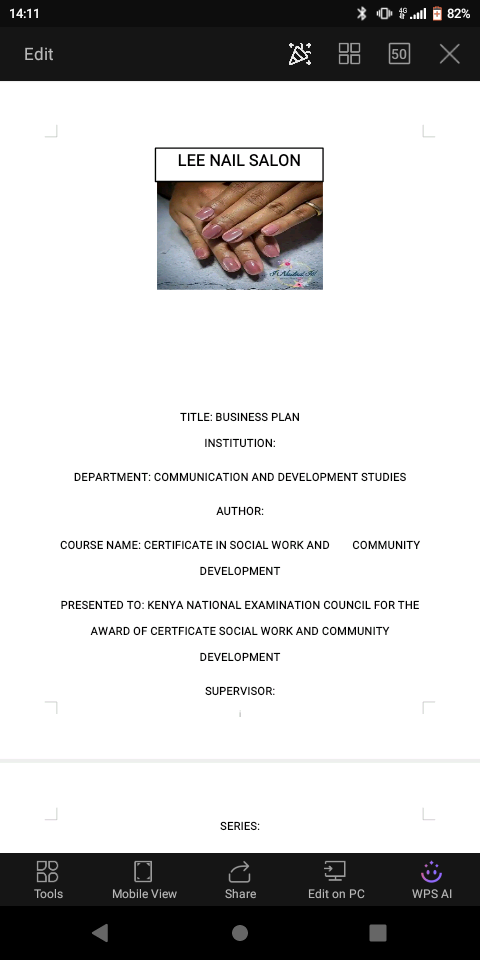 14:11 82%

Edit 50

LEE NAIL SALON

TITLE: BUSINESS PLAN

INSTITUTION:

DEPARTMENT: COMMUNICATION AND DEVELOPMENT STUDIES

AUTHOR:

COURSE NAME: CERTIFICATE IN SOCIAL WORK AND COMMUNITY DEVELOPMENT

PRESENTED TO: KENYA NATIONAL EXAMINATION COUNCIL FOR THE AWARD OF CERTFICATE SOCIAL WORK AND COMMUNITY DEVELOPMENT

SUPERVISOR:

SERIES:

Tools Mobile View Share Edit on PC WPS AI